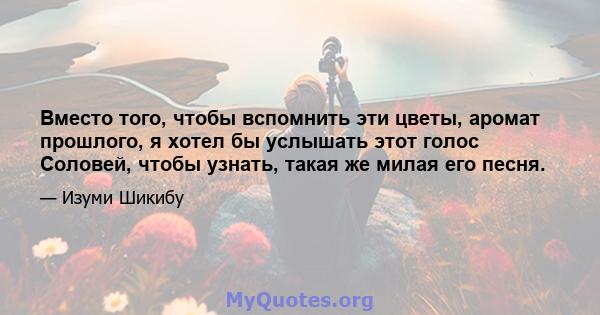 Вместо того, чтобы вспомнить эти цветы, аромат прошлого, я хотел бы услышать этот голос Соловей, чтобы узнать, такая же милая его песня.

— Изуми Шикибу

MyQuotes.org